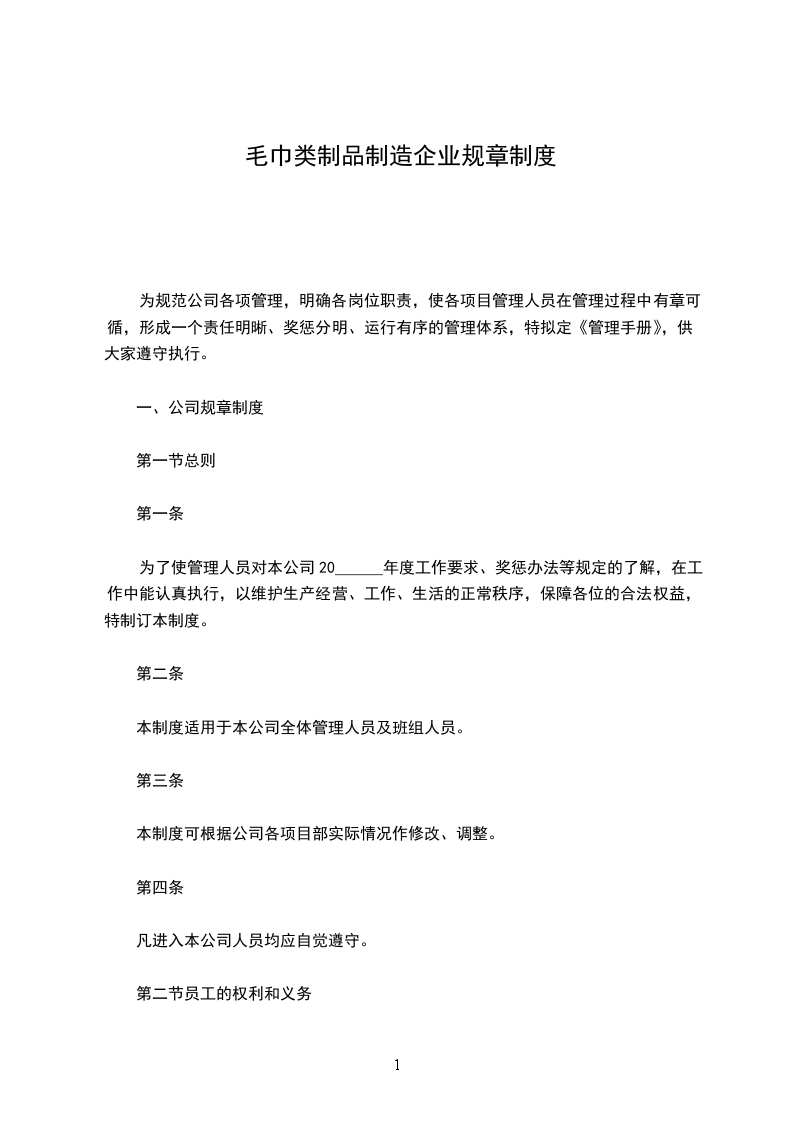 毛巾类制品制造企业规章制度

为规范公司各项管理，明确各岗位职责，使各项目管理人员在管理过程中有章可循，形成一个责任明晰、奖惩分明、运行有序的管理体系，特拟定《管理手册》，供大家遵守执行。

一、公司规章制度

第一节总则

第一条

为了使管理人员对本公司20____年度工作要求、奖惩办法等规定的了解，在工作中能认真执行，以维护生产经营、工作、生活的正常秩序，保障各位的合法权益，特制订本制度。

第二条

本制度适用于本公司全体管理人员及班组人员。

第三条

本制度可根据公司各项目部实际情况作修改、调整。

第四条

凡进入本公司人员均应自觉遵守。

第二节员工的权利和义务

1